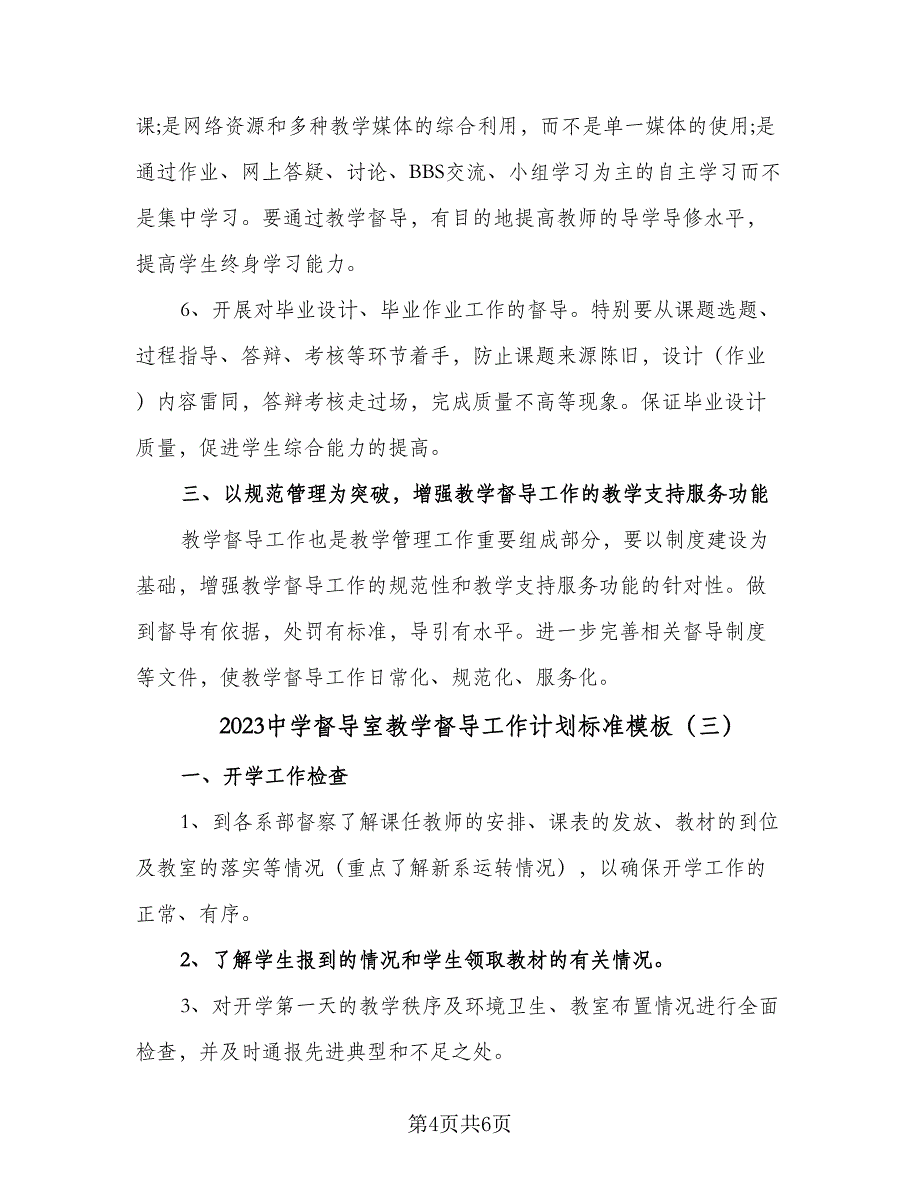 课;是网络资源和多种教学媒体的综合利用，而不是单一媒体的使用;是通过作业、网上答疑、讨论、BBS交流、小组学习为主的自主学习而不是集中学习。要通过教学督导，有目的地提高教师的导学导修水平，提高学生终身学习能力。

6、开展对毕业设计、毕业作业工作的督导。特别要从课题选题、过程指导、答辩、考核等环节着手，防止课题来源陈旧，设计（作业）内容雷同，答辩考核走过场，完成质量不高等现象。保证毕业设计质量，促进学生综合能力的提高。

三、以规范管理为突破，增强教学督导工作的教学支持服务功能

教学督导工作也是教学管理工作重要组成部分，要以制度建设为基础，增强教学督导工作的规范性和教学支持服务功能的针对性。做到督导有依据，处罚有标准，导引有水平。进一步完善相关督导制度等文件，使教学督导工作日常化、规范化、服务化。

2023中学督导室教学督导工作计划标准模板（三）

一、开学工作检查

1、到各系部督察了解课任教师的安排、课表的发放、教材的到位及教室的落实等情况（重点了解新系运转情况），以确保开学工作的正常、有序。

2、了解学生报到的情况和学生领取教材的有关情况。

3、对开学第一天的教学秩序及环境卫生、教室布置情况进行全面检查，并及时通报先进典型和不足之处。

第4页共6页